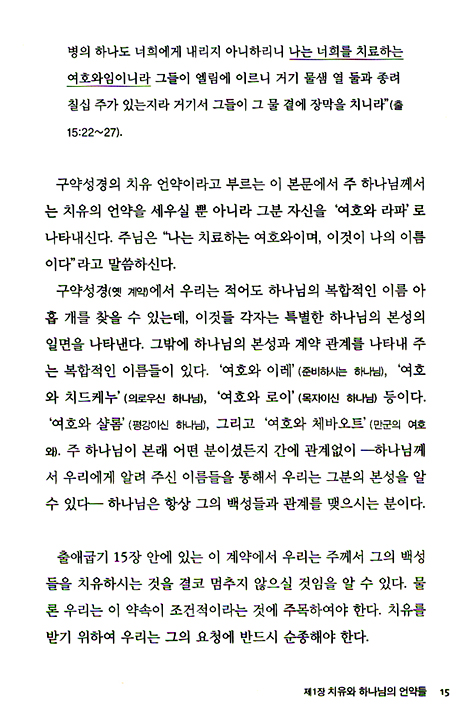 병의 하나도 너희에게 내리지 아니하리니 나는 너희를 치료하는 여호와임이니라 그들이 엘림에 이르니 거기 물샘 열 둘과 종려 칠십 주가 있는지라 거기서 그들이 그 물 곁에 장막을 치니라"(출 15:22~27).

구약성경의 치유 언약이라고 부르는 이 본문에서 주 하나님께서는 치유의 언약을 세우실 뿐 아니라 그분 자신을 '여호와 라파'로 나타내신다. 주님은 "나는 치료하는 여호와이며, 이것이 나의 이름이다"라고 말씀하신다.

구약성경(옛 계약)에서 우리는 적어도 하나님의 복합적인 이름 아홉 개를 찾을 수 있는데, 이것들 각자는 특별한 하나님의 본성의 일면을 나타낸다. 그밖에 하나님의 본성과 계약 관계를 나타내 주는 복합적인 이름들이 있다. '여호와 이레'(준비하시는 하나님), '여호와 치드케누'(의로우신 하나님), '여호와 로이'(목자이신 하나님) 등이다. '여호와 샬롬'(평강이신 하나님), 그리고 '여호와 체바오트'(만군의 여호와). 주 하나님이 본래 어떤 분이셨든지 간에 관계없이 —하나님께서 우리에게 알려 주신 이름들을 통해서 우리는 그분의 본성을 알 수 있다— 하나님은 항상 그의 백성들과 관계를 맺으시는 분이다.

출애굽기 15장 안에 있는 이 계약에서 우리는 주께서 그의 백성들을 치유하시는 것을 결코 멈추지 않으실 것임을 알 수 있다. 물론 우리는 이 약속이 조건적이라는 것에 주목하여야 한다. 치유를 받기 위하여 우리는 그의 요청에 반드시 순종해야 한다.

제1장 치유와 하나님의 언약들 15